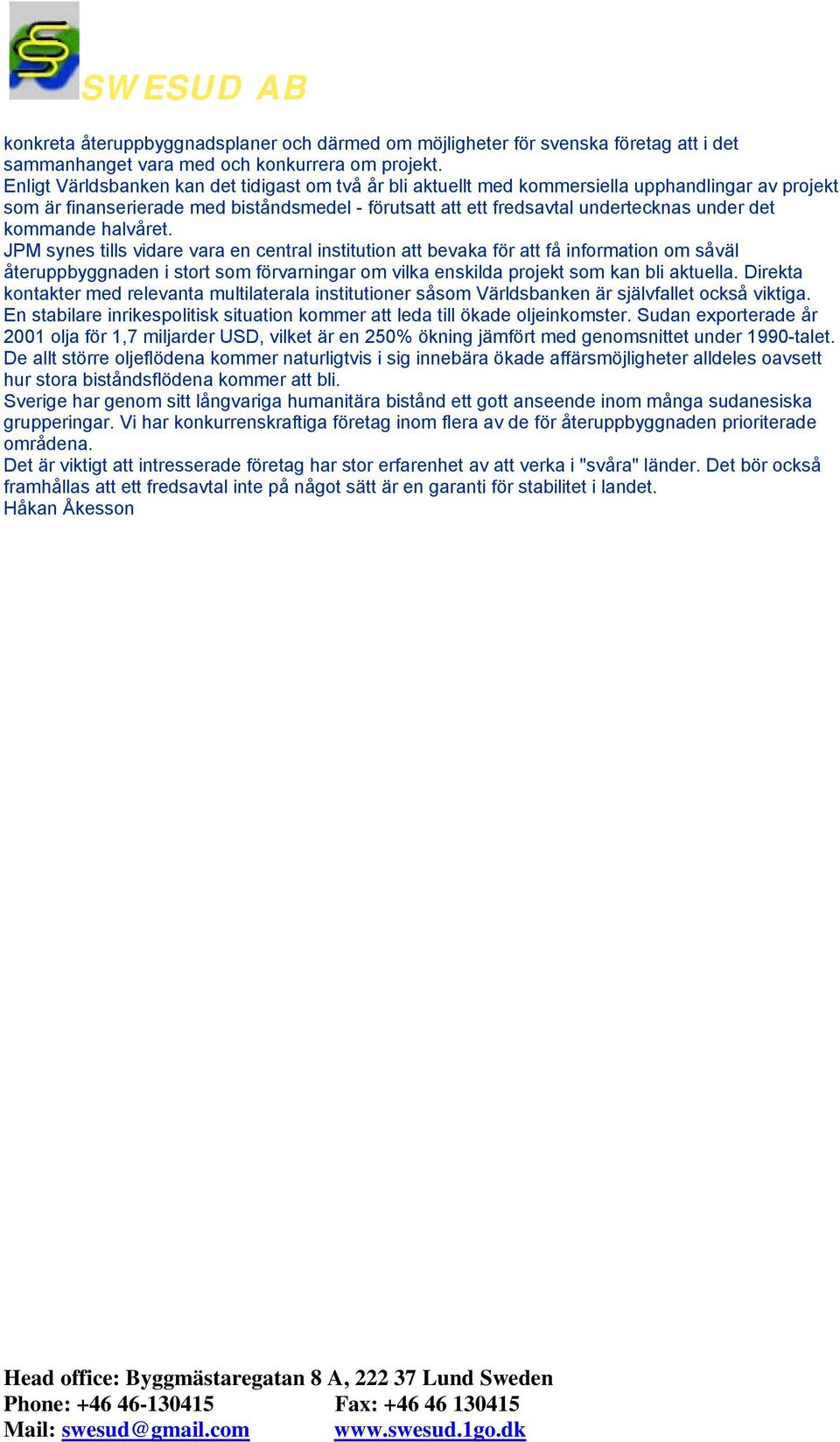 SWESUD AB

konkreta återuppbyggnadsplaner och därmed om möjligheter för svenska företag att i det sammanhanget vara med och konkurrera om projekt.
Enligt Världsbanken kan det tidigast om två år bli aktuellt med kommersiella upphandlingar av projekt som är finanserierade med biståndsmedel - förutsatt att ett fredsavtal undertecknas under det kommande halvåret.
JPM synes tills vidare vara en central institution att bevaka för att få information om såväl återuppbyggnaden i stort som förvarningar om vilka enskilda projekt som kan bli aktuella. Direkta kontakter med relevanta multilaterala institutioner såsom Världsbanken är självfallet också viktiga.
En stabilare inrikespolitisk situation kommer att leda till ökade oljeinkomster. Sudan exporterade år 2001 olja för 1,7 miljarder USD, vilket är en 250% ökning jämfört med genomsnittet under 1990-talet.
De allt större oljeflödena kommer naturligtvis i sig innebära ökade affärsmöjligheter alldeles oavsett hur stora biståndsflödena kommer att bli.
Sverige har genom sitt långvariga humanitära bistånd ett gott anseende inom många sudanesiska grupperingar. Vi har konkurrenskraftiga företag inom flera av de för återuppbyggnaden prioriterade områdena.
Det är viktigt att intresserade företag har stor erfarenhet av att verka i "svåra" länder. Det bör också framhållas att ett fredsavtal inte på något sätt är en garanti för stabilitet i landet.
Håkan Åkesson

Head office: Byggmästaregatan 8 A, 222 37 Lund Sweden
Phone: +46 46-130415 Fax: +46 46 130415
Mail: swesud@gmail.com www.swesud.1go.dk